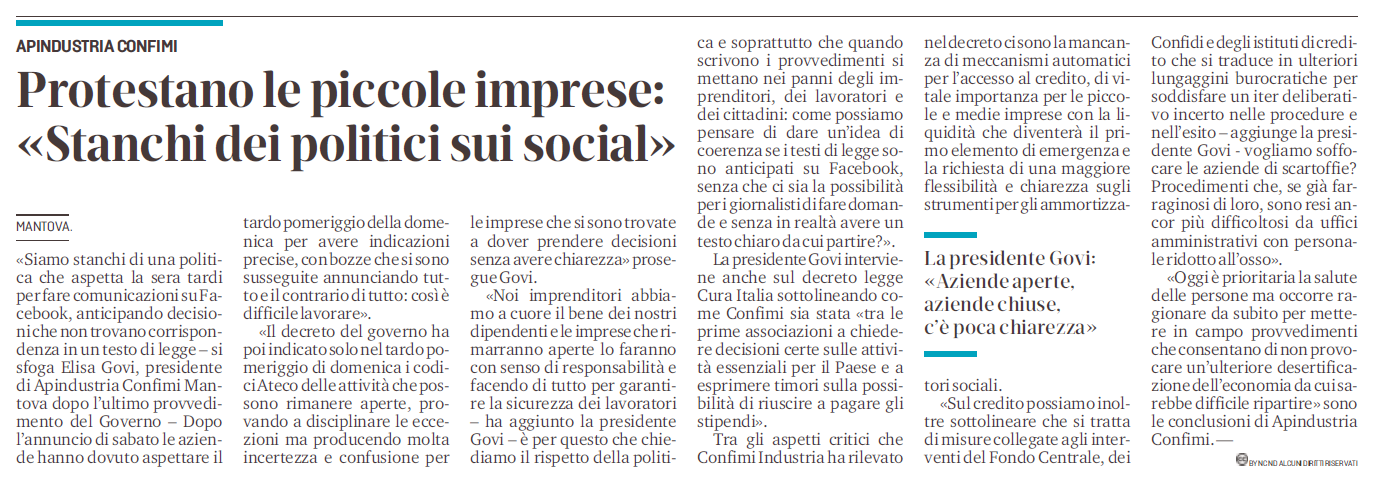 APINDUSTRIA CONFIMI

Protestano le piccole imprese: «Stanchi dei politici sui social»

MANTOVA.

«Siamo stanchi di una politica che aspetta la sera tardi per fare comunicazioni su Facebook, anticipando decisioni che non trovano corrispondenza in un testo di legge – si sfoga Elisa Govi, presidente di Apindustria Confimi Mantova dopo l'ultimo provvedimento del Governo – Dopo l'annuncio di sabato le aziende hanno dovuto aspettare il tardo pomeriggio della domenica per avere indicazioni precise, con bozze che si sono susseguite annunciando tutto e il contrario di tutto: così è difficile lavorare».

«Il decreto del governo ha poi indicato solo nel tardo pomeriggio di domenica i codici Ateco delle attività che possono rimanere aperte, provando a disciplinare le eccezioni ma producendo molta incertezza e confusione per le imprese che si sono trovate a dover prendere decisioni senza avere chiarezza» prosegue Govi.

«Noi imprenditori abbiamo a cuore il bene dei nostri dipendenti e le imprese che rimarranno aperte lo faranno con senso di responsabilità e facendo di tutto per garantire la sicurezza dei lavoratori – ha aggiunto la presidente Govi – è per questo che chiediamo il rispetto della politica e soprattutto che quando scrivono i provvedimenti si mettano nei panni degli imprenditori, dei lavoratori e dei cittadini: come possiamo pensare di dare un'idea di coerenza se i testi di legge sono anticipati su Facebook, senza che ci sia la possibilità per i giornalisti di fare domande e senza in realtà avere un testo chiaro da cui partire?».

La presidente Govi interviene anche sul decreto legge Cura Italia sottolineando come Confimi sia stata «tra le prime associazioni a chiedere decisioni certe sulle attività essenziali per il Paese e a esprimere timori sulla possibilità di riuscire a pagare gli stipendi».

Tra gli aspetti critici che Confimi Industria ha rilevato nel decreto ci sono la mancanza di meccanismi automatici per l'accesso al credito, di vitale importanza per le piccole e medie imprese con la liquidità che diventerà il primo elemento di emergenza e la richiesta di una maggiore flessibilità e chiarezza sugli strumenti per gli ammortizzatori sociali.

La presidente Govi: «Aziende aperte, aziende chiuse, c'è poca chiarezza»

«Sul credito possiamo inoltre sottolineare che si tratta di misure collegate agli interventi del Fondo Centrale, dei Confidi e degli istituti di credito che si traduce in ulteriori lungaggini burocratiche per soddisfare un iter deliberativo incerto nelle procedure e nell'esito – aggiunge la presidente Govi - vogliamo soffocare le aziende di scartoffie? Procedimenti che, se già farraginosi di loro, sono resi ancor più difficoltosi da uffici amministrativi con personale ridotto all'osso».

«Oggi è prioritaria la salute delle persone ma occorre ragionare da subito per mettere in campo provvedimenti che consentano di non provocare un'ulteriore desertificazione dell'economia da cui sarebbe difficile ripartire» sono le conclusioni di Apindustria Confimi. —

BY NC ND ALCUNI DIRITTI RISERVATI